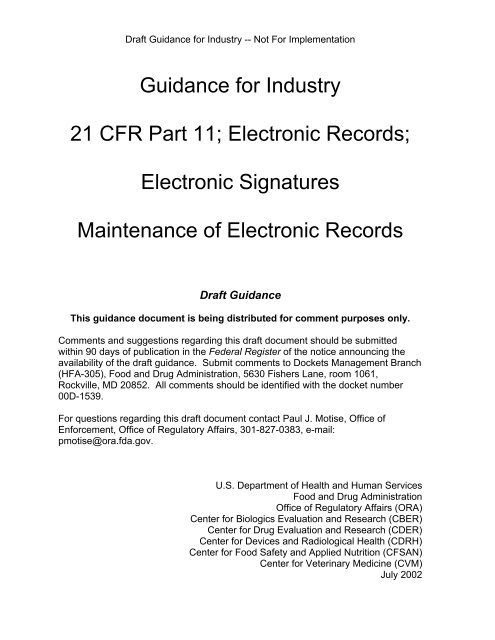 Draft Guidance for Industry -- Not For Implementation

Guidance for Industry

21 CFR Part 11; Electronic Records;

Electronic Signatures

Maintenance of Electronic Records

Draft Guidance

This guidance document is being distributed for comment purposes only.

Comments and suggestions regarding this draft document should be submitted within 90 days of publication in the Federal Register of the notice announcing the availability of the draft guidance. Submit comments to Dockets Management Branch (HFA-305), Food and Drug Administration, 5630 Fishers Lane, room 1061, Rockville, MD 20852. All comments should be identified with the docket number 00D-1539.

For questions regarding this draft document contact Paul J. Motise, Office of Enforcement, Office of Regulatory Affairs, 301-827-0383, e-mail: pmotise@ora.fda.gov.

U.S. Department of Health and Human Services
Food and Drug Administration
Office of Regulatory Affairs (ORA)
Center for Biologics Evaluation and Research (CBER)
Center for Drug Evaluation and Research (CDER)
Center for Devices and Radiological Health (CDRH)
Center for Food Safety and Applied Nutrition (CFSAN)
Center for Veterinary Medicine (CVM)
July 2002